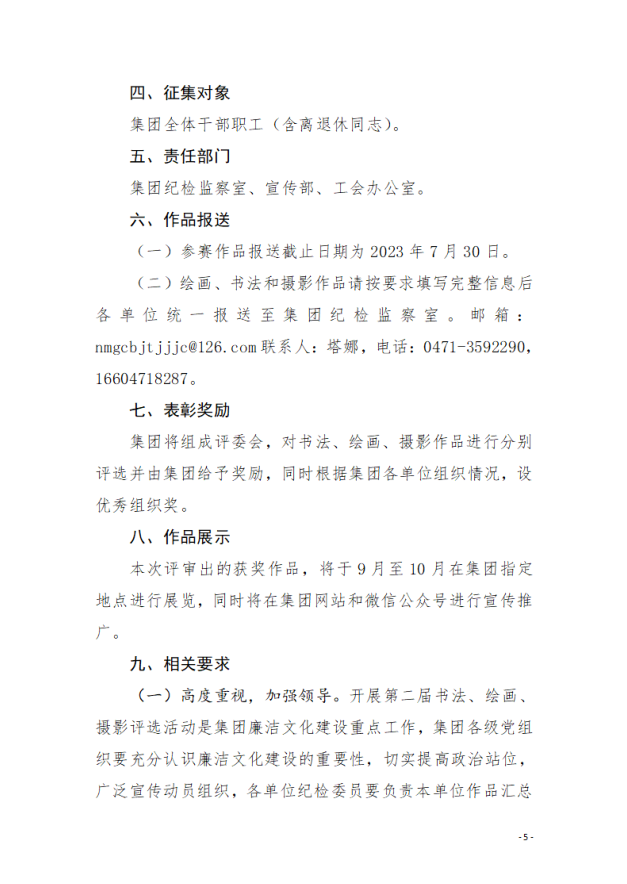 四、征集对象

集团全体干部职工（含离退休同志）。

五、责任部门

集团纪检监察室、宣传部、工会办公室。

六、作品报送

（一）参赛作品报送截止日期为 2023 年 7 月 30 日。

（二）绘画、书法和摄影作品请按要求填写完整信息后各单位统一报送至集团纪检监察室。邮箱：nmgcbjtjjjc@126.com 联系人：塔娜，电话：0471-3592290，16604718287。

七、表彰奖励

集团将组成评委会，对书法、绘画、摄影作品进行分别评选并由集团给予奖励，同时根据集团各单位组织情况，设优秀组织奖。

八、作品展示

本次评审出的获奖作品，将于 9 月至 10 月在集团指定地点进行展览，同时将在集团网站和微信公众号进行宣传推广。

九、相关要求

（一）高度重视，加强领导。开展第二届书法、绘画、摄影评选活动是集团廉洁文化建设重点工作，集团各级党组织要充分认识廉洁文化建设的重要性，切实提高政治站位，广泛宣传动员组织，各单位纪检委员要负责本单位作品汇总

- 5 -